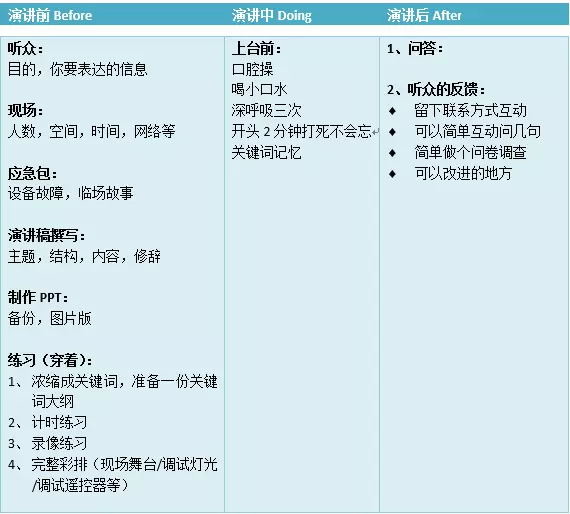 | 演讲前 Before | 演讲中 Doing | 演讲后 After |
|---|---|---|
| 听众：<br>目的，你要表达的信息<br><br>现场：<br>人数，空间，时间，网络等<br><br>应急包：<br>设备故障，临场故事<br><br>演讲稿撰写：<br>主题，结构，内容，修辞<br><br>制作 PPT：<br>备份，图片版<br><br>练习（穿着）：<br>1、浓缩成关键词，准备一份关键词大纲<br>2、计时练习<br>3、录像练习<br>4、完整彩排（现场舞台/调试灯光/调试遥控器等） | 上台前：<br>口腔操<br>喝小口水<br>深呼吸三次<br>开头 2 分钟打死不会忘<br>关键词记忆 | 1、问答：<br><br>2、听众的反馈：<br>◆ 留下联系方式互动<br>◆ 可以简单互动问几句<br>◆ 简单做个问卷调查<br>◆ 可以改进的地方 |